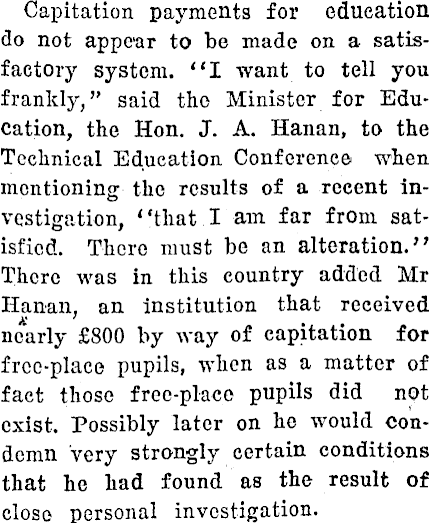 Capitation payments for education do not appear to be made on a satisfactory system. "I want to tell you frankly," said the Minister for Education, the Hon. J. A. Hanan, to the Technical Education Conference when mentioning the results of a recent investigation, "that I am far from satisfied. There must be an alteration." There was in this country added Mr Hanan, an institution that received nearly £800 by way of capitation for free-place pupils, when as a matter of fact those free-place pupils did not exist. Possibly later on he would condemn very strongly certain conditions that he had found as the result of close personal investigation.